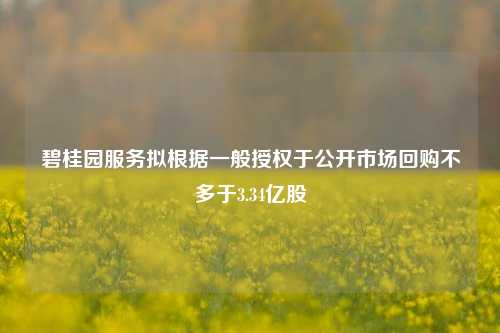 碧桂园服务拟根据一般授权于公开市场回购不多于3.34亿股